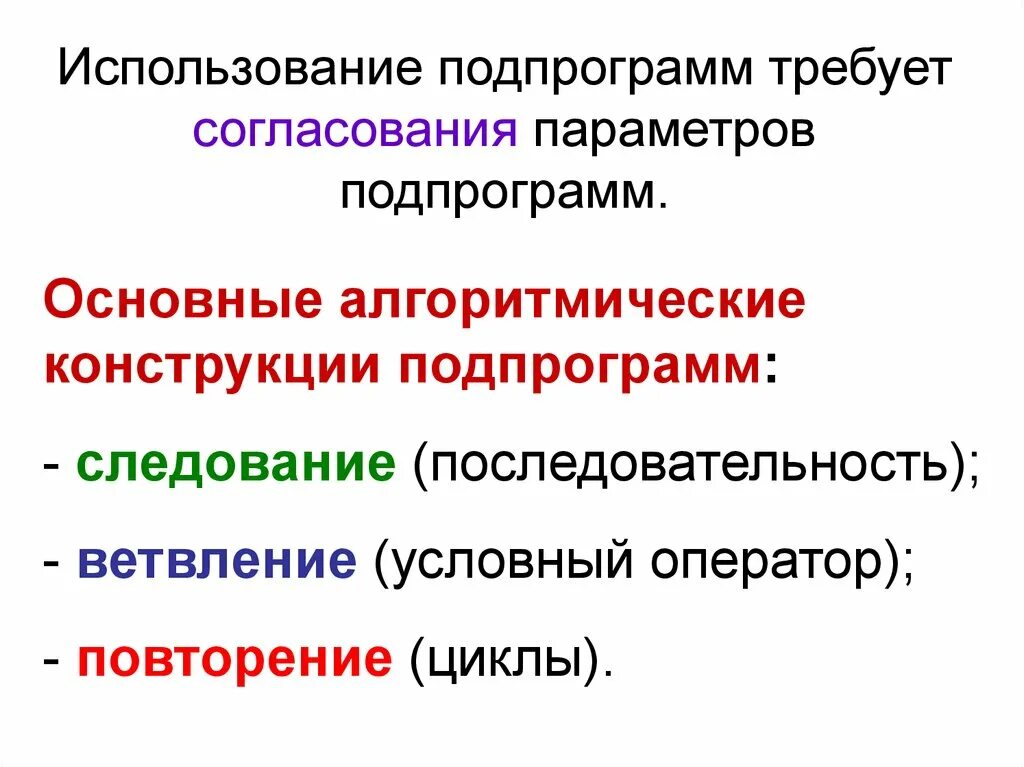 Использование подпрограмм требует согласования параметров подпрограмм.

Основные алгоритмические конструкции подпрограмм:

- следование (последовательность);

- ветвление (условный оператор);

- повторение (циклы).